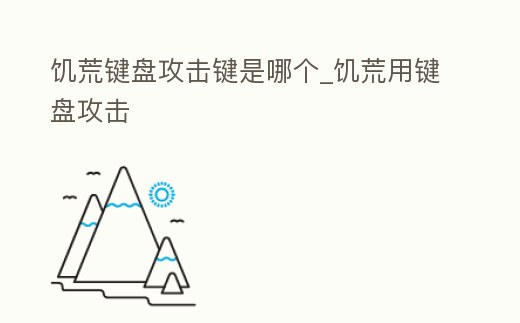 饥荒键盘攻击键是哪个_饥荒用键盘攻击